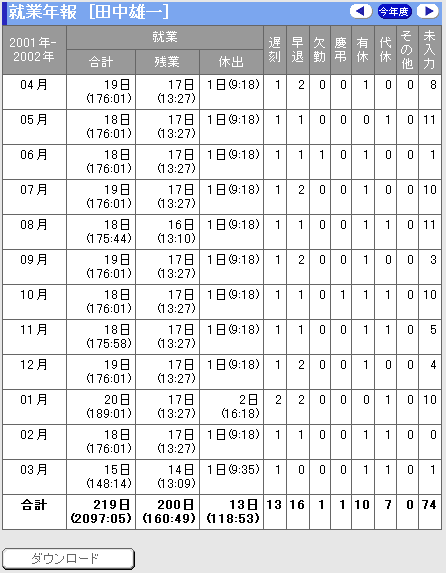 就業年報 [田中雄一]

今年度

| 2001年-2002年 | 就業 合計 | 就業 残業 | 就業 休出 | 遅刻 | 早退 | 欠勤 | 慶弔 | 有休 | 代休 | その他 | 未入力 |
|---|---|---|---|---|---|---|---|---|---|---|---|
| 04月 | 19日 (176:01) | 17日 (13:27) | 1日(9:18) | 1 | 2 | 0 | 0 | 1 | 0 | 0 | 8 |
| 05月 | 18日 (176:01) | 17日 (13:27) | 1日(9:18) | 1 | 1 | 0 | 0 | 0 | 1 | 0 | 11 |
| 06月 | 18日 (176:01) | 17日 (13:27) | 1日(9:18) | 1 | 1 | 1 | 0 | 1 | 0 | 0 | 1 |
| 07月 | 19日 (176:01) | 17日 (13:27) | 1日(9:18) | 1 | 2 | 0 | 0 | 1 | 0 | 0 | 10 |
| 08月 | 18日 (175:44) | 16日 (13:10) | 1日(9:18) | 1 | 1 | 0 | 0 | 1 | 1 | 0 | 11 |
| 09月 | 19日 (176:01) | 17日 (13:27) | 1日(9:18) | 1 | 2 | 0 | 0 | 1 | 0 | 0 | 3 |
| 10月 | 18日 (176:01) | 17日 (13:27) | 1日(9:18) | 1 | 1 | 0 | 1 | 1 | 1 | 0 | 10 |
| 11月 | 18日 (175:58) | 17日 (13:27) | 1日(9:18) | 1 | 1 | 0 | 0 | 1 | 1 | 0 | 5 |
| 12月 | 19日 (176:01) | 17日 (13:27) | 1日(9:18) | 1 | 2 | 0 | 0 | 1 | 0 | 0 | 4 |
| 01月 | 20日 (189:01) | 17日 (13:27) | 2日 (16:18) | 2 | 2 | 0 | 0 | 0 | 1 | 0 | 10 |
| 02月 | 18日 (176:01) | 17日 (13:27) | 1日(9:18) | 1 | 1 | 0 | 0 | 1 | 1 | 0 | 0 |
| 03月 | 15日 (148:14) | 14日 (13:09) | 1日(9:35) | 1 | 0 | 0 | 0 | 1 | 1 | 0 | 1 |
| 合計 | 219日 (2097:05) | 200日 (160:49) | 13日 (118:53) | 13 | 16 | 1 | 1 | 10 | 7 | 0 | 74 |

ダウンロード